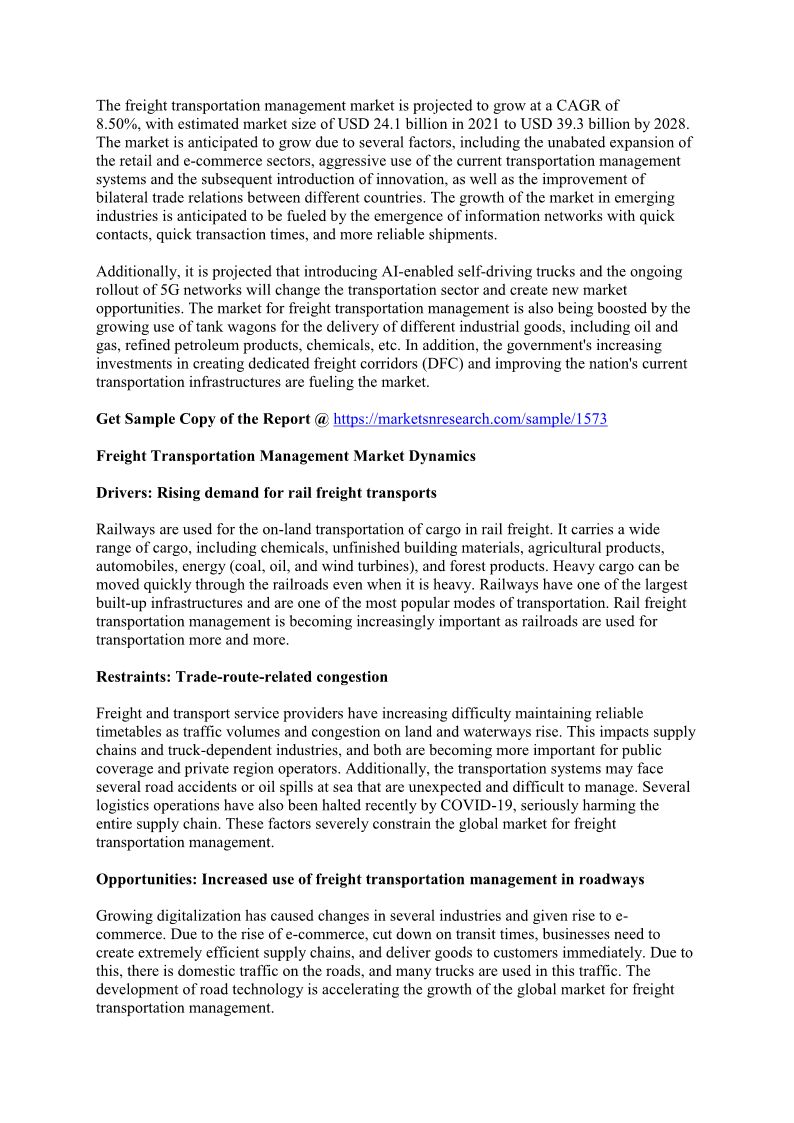 The freight transportation management market is projected to grow at a CAGR of 8.50%, with estimated market size of USD 24.1 billion in 2021 to USD 39.3 billion by 2028. The market is anticipated to grow due to several factors, including the unabated expansion of the retail and e-commerce sectors, aggressive use of the current transportation management systems and the subsequent introduction of innovation, as well as the improvement of bilateral trade relations between different countries. The growth of the market in emerging industries is anticipated to be fueled by the emergence of information networks with quick contacts, quick transaction times, and more reliable shipments.

Additionally, it is projected that introducing AI-enabled self-driving trucks and the ongoing rollout of 5G networks will change the transportation sector and create new market opportunities. The market for freight transportation management is also being boosted by the growing use of tank wagons for the delivery of different industrial goods, including oil and gas, refined petroleum products, chemicals, etc. In addition, the government's increasing investments in creating dedicated freight corridors (DFC) and improving the nation's current transportation infrastructures are fueling the market.

Get Sample Copy of the Report @ https://marketsnresearch.com/sample/1573

Freight Transportation Management Market Dynamics

Drivers: Rising demand for rail freight transports

Railways are used for the on-land transportation of cargo in rail freight. It carries a wide range of cargo, including chemicals, unfinished building materials, agricultural products, automobiles, energy (coal, oil, and wind turbines), and forest products. Heavy cargo can be moved quickly through the railroads even when it is heavy. Railways have one of the largest built-up infrastructures and are one of the most popular modes of transportation. Rail freight transportation management is becoming increasingly important as railroads are used for transportation more and more.

Restraints: Trade-route-related congestion

Freight and transport service providers have increasing difficulty maintaining reliable timetables as traffic volumes and congestion on land and waterways rise. This impacts supply chains and truck-dependent industries, and both are becoming more important for public coverage and private region operators. Additionally, the transportation systems may face several road accidents or oil spills at sea that are unexpected and difficult to manage. Several logistics operations have also been halted recently by COVID-19, seriously harming the entire supply chain. These factors severely constrain the global market for freight transportation management.

Opportunities: Increased use of freight transportation management in roadways

Growing digitalization has caused changes in several industries and given rise to e-commerce. Due to the rise of e-commerce, cut down on transit times, businesses need to create extremely efficient supply chains, and deliver goods to customers immediately. Due to this, there is domestic traffic on the roads, and many trucks are used in this traffic. The development of road technology is accelerating the growth of the global market for freight transportation management.